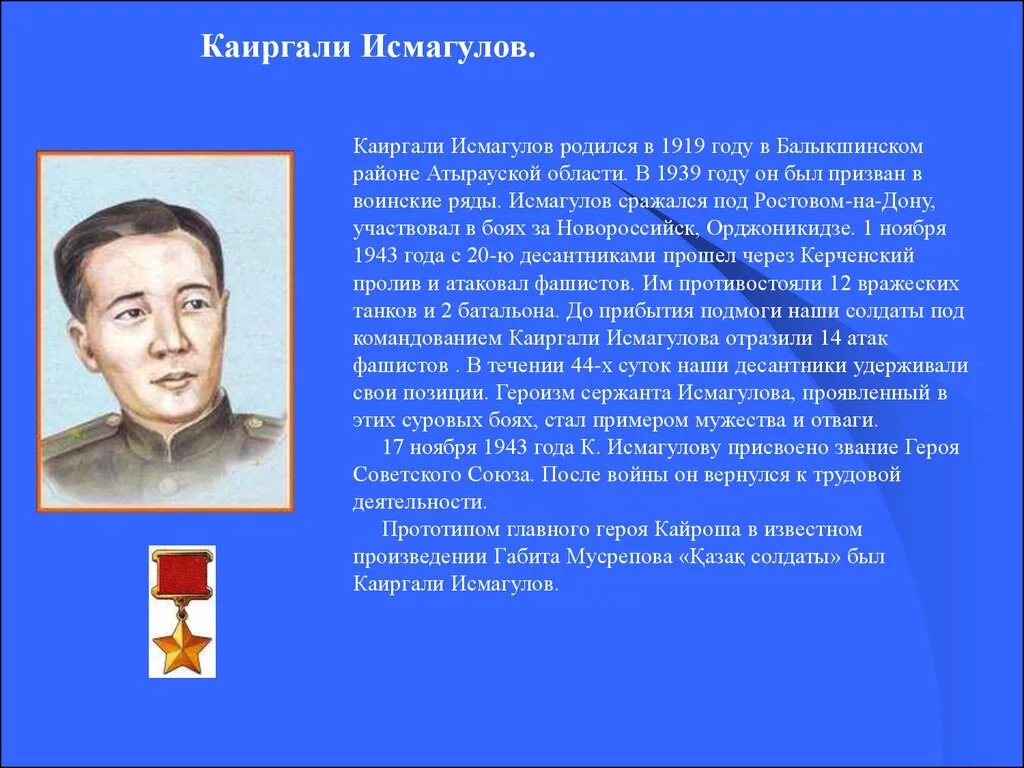 Каиргали Исмагулов.

Каиргали Исмагулов родился в 1919 году в Балыкшинском районе Атырауской области. В 1939 году он был призван в воинские ряды. Исмагулов сражался под Ростовом-на-Дону, участвовал в боях за Новороссийск, Орджоникидзе. 1 ноября 1943 года с 20-ю десантниками прошел через Керченский пролив и атаковал фашистов. Им противостояли 12 вражеских танков и 2 батальона. До прибытия подмоги наши солдаты под командованием Каиргали Исмагулова отразили 14 атак фашистов . В течении 44-х суток наши десантники удерживали свои позиции. Героизм сержанта Исмагулова, проявленный в этих суровых боях, стал примером мужества и отваги.

17 ноября 1943 года К. Исмагулову присвоено звание Героя Советского Союза. После войны он вернулся к трудовой деятельности.

Прототипом главного героя Кайроша в известном произведении Габита Мусрепова «Қазақ солдаты» был Каиргали Исмагулов.